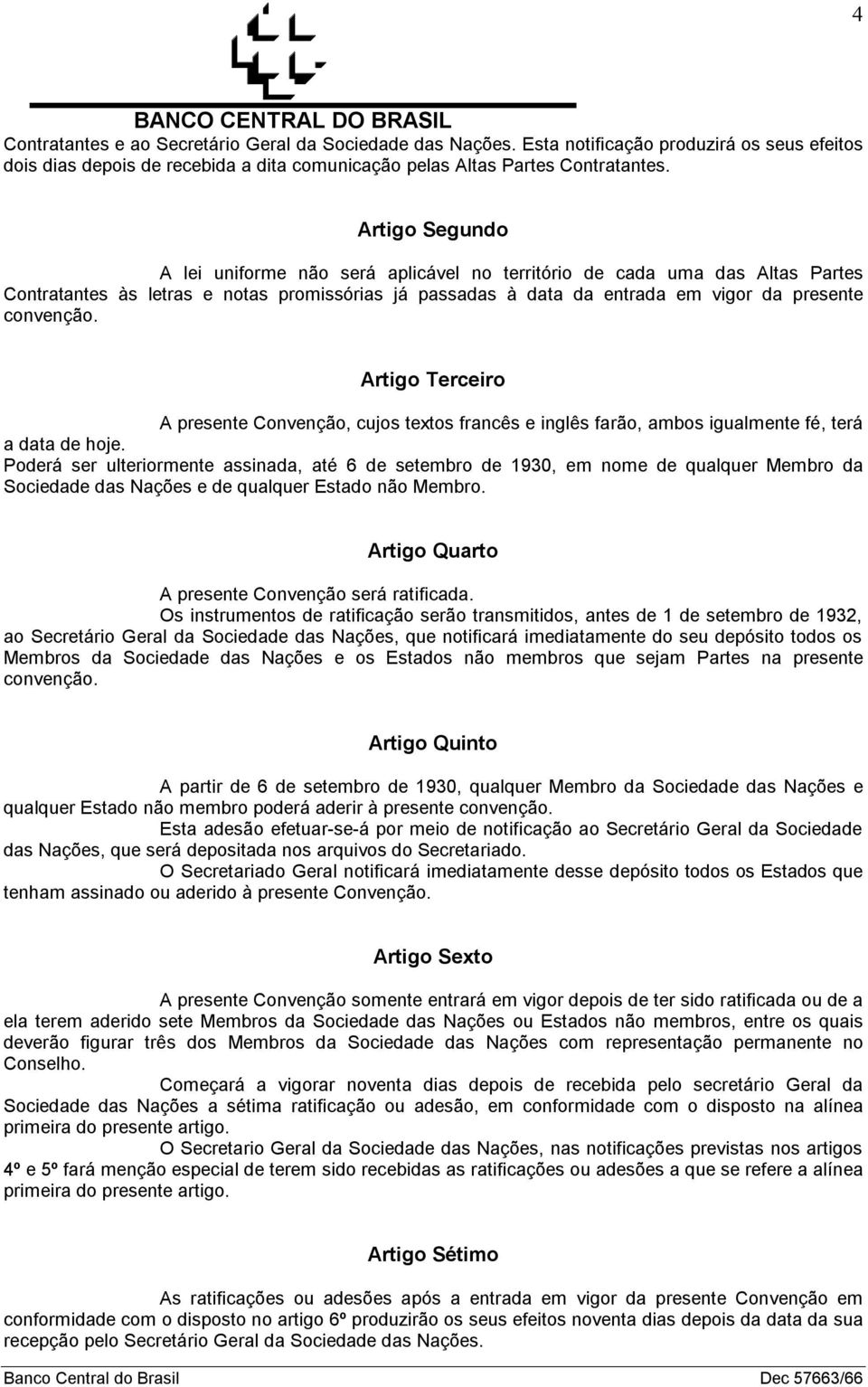 4

BANCO CENTRAL DO BRASIL

Contratantes e ao Secretário Geral da Sociedade das Nações. Esta notificação produzirá os seus efeitos dois dias depois de recebida a dita comunicação pelas Altas Partes Contratantes.

Artigo Segundo

A lei uniforme não será aplicável no território de cada uma das Altas Partes Contratantes às letras e notas promissórias já passadas à data da entrada em vigor da presente convenção.

Artigo Terceiro

A presente Convenção, cujos textos francês e inglês farão, ambos igualmente fé, terá a data de hoje.
Poderá ser ulteriormente assinada, até 6 de setembro de 1930, em nome de qualquer Membro da Sociedade das Nações e de qualquer Estado não Membro.

Artigo Quarto

A presente Convenção será ratificada.
Os instrumentos de ratificação serão transmitidos, antes de 1 de setembro de 1932, ao Secretário Geral da Sociedade das Nações, que notificará imediatamente do seu depósito todos os Membros da Sociedade das Nações e os Estados não membros que sejam Partes na presente convenção.

Artigo Quinto

A partir de 6 de setembro de 1930, qualquer Membro da Sociedade das Nações e qualquer Estado não membro poderá aderir à presente convenção.
Esta adesão efetuar-se-á por meio de notificação ao Secretário Geral da Sociedade das Nações, que será depositada nos arquivos do Secretariado.
O Secretariado Geral notificará imediatamente desse depósito todos os Estados que tenham assinado ou aderido à presente Convenção.

Artigo Sexto

A presente Convenção somente entrará em vigor depois de ter sido ratificada ou de a ela terem aderido sete Membros da Sociedade das Nações ou Estados não membros, entre os quais deverão figurar três dos Membros da Sociedade das Nações com representação permanente no Conselho.
Começará a vigorar noventa dias depois de recebida pelo secretário Geral da Sociedade das Nações a sétima ratificação ou adesão, em conformidade com o disposto na alínea primeira do presente artigo.
O Secretario Geral da Sociedade das Nações, nas notificações previstas nos artigos 4º e 5º fará menção especial de terem sido recebidas as ratificações ou adesões a que se refere a alínea primeira do presente artigo.

Artigo Sétimo

As ratificações ou adesões após a entrada em vigor da presente Convenção em conformidade com o disposto no artigo 6º produzirão os seus efeitos noventa dias depois da data da sua recepção pelo Secretário Geral da Sociedade das Nações.

Banco Central do Brasil
Dec 57663/66